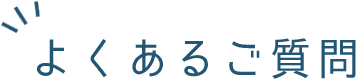 よくあるご質問